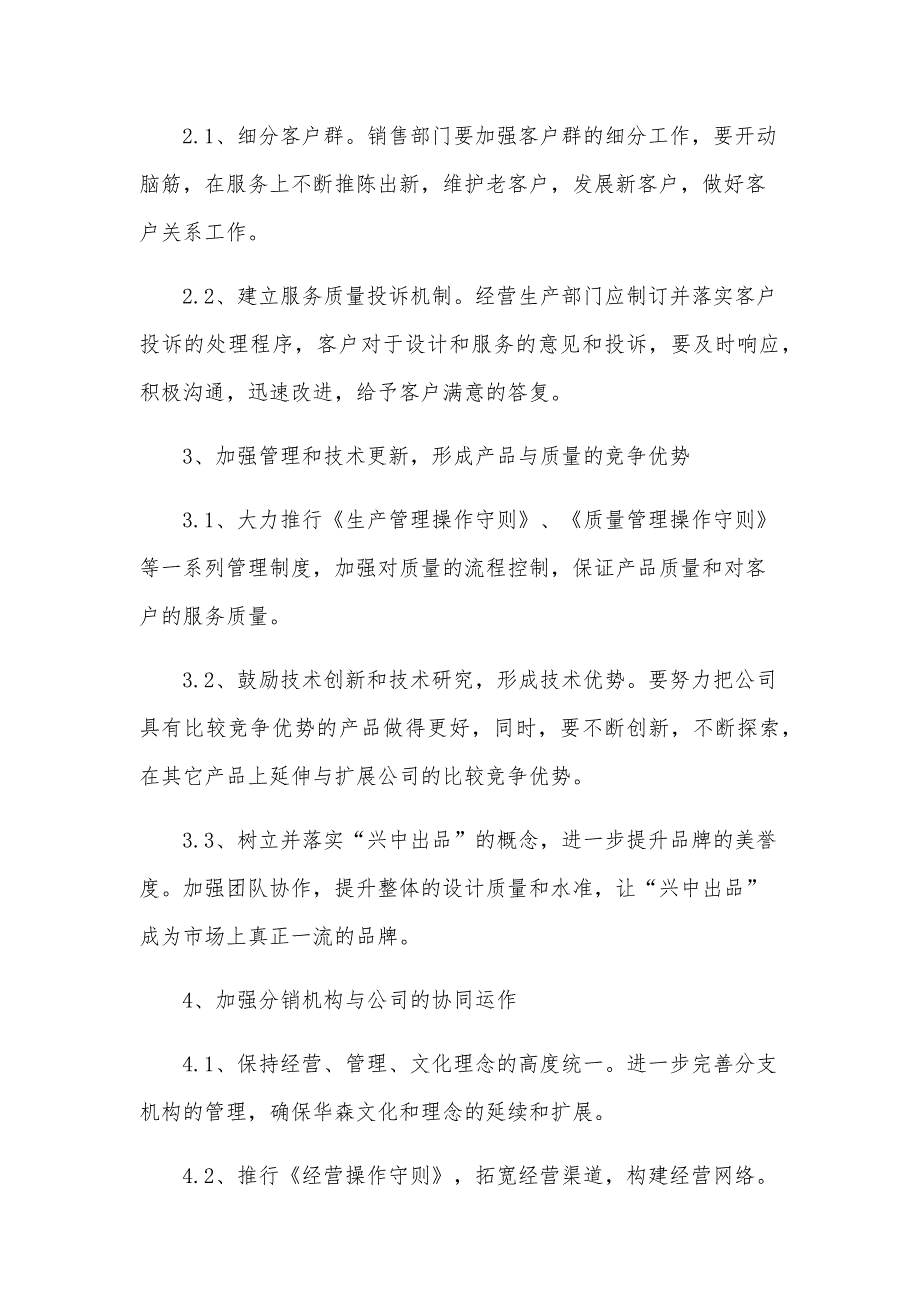 2.1、细分客户群。销售部门要加强客户群的细分工作，要开动脑筋，在服务上不断推陈出新，维护老客户，发展新客户，做好客户关系工作。

2.2、建立服务质量投诉机制。经营生产部门应制订并落实客户投诉的处理程序，客户对于设计和服务的意见和投诉，要及时响应，积极沟通，迅速改进，给予客户满意的答复。

3、加强管理和技术更新，形成产品与质量的竞争优势

3.1、大力推行《生产管理操作守则》、《质量管理操作守则》等一系列管理制度，加强对质量的流程控制，保证产品质量和对客户的服务质量。

3.2、鼓励技术创新和技术研究，形成技术优势。要努力把公司具有比较竞争优势的产品做得更好，同时，要不断创新，不断探索，在其它产品上延伸与扩展公司的比较竞争优势。

3.3、树立并落实“兴中出品”的概念，进一步提升品牌的美誉度。加强团队协作，提升整体的设计质量和水准，让“兴中出品”成为市场上真正一流的品牌。

4、加强分销机构与公司的协同运作

4.1、保持经营、管理、文化理念的高度统一。进一步完善分支机构的管理，确保华森文化和理念的延续和扩展。

4.2、推行《经营操作守则》，拓宽经营渠道，构建经营网络。